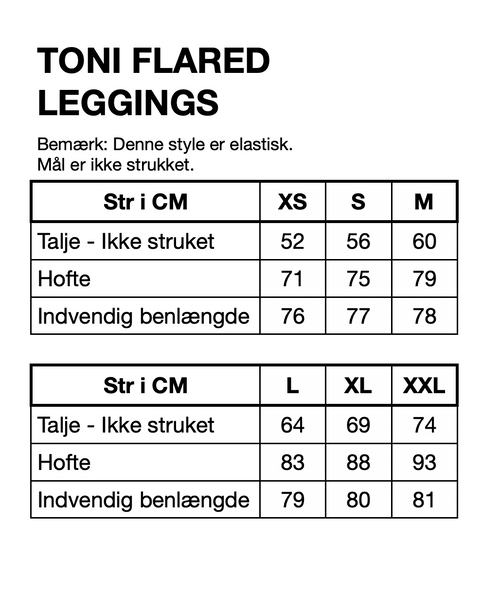 TONI FLARED LEGGINGS

Bemærk: Denne style er elastisk.
Mål er ikke strukket.

| Str i CM | XS | S | M |
|---|---|---|---|
| Talje - Ikke struket | 52 | 56 | 60 |
| Hofte | 71 | 75 | 79 |
| Indvendig benlængde | 76 | 77 | 78 |

| Str i CM | L | XL | XXL |
|---|---|---|---|
| Talje - Ikke struket | 64 | 69 | 74 |
| Hofte | 83 | 88 | 93 |
| Indvendig benlængde | 79 | 80 | 81 |